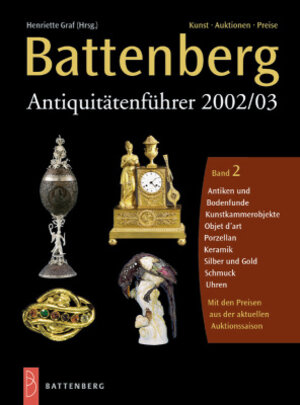 Henriette Graf (Hrsg.)

Kunst · Auktionen · Preise

Battenberg

Antiquitätenführer 2002/03

Band 2

Antiken und Bodenfunde
Kunstkammerobjekte
Objet d'art
Porzellan
Keramik
Silber und Gold
Schmuck
Uhren

Mit den Preisen aus der aktuellen Auktionssaison

B

BATTENBERG